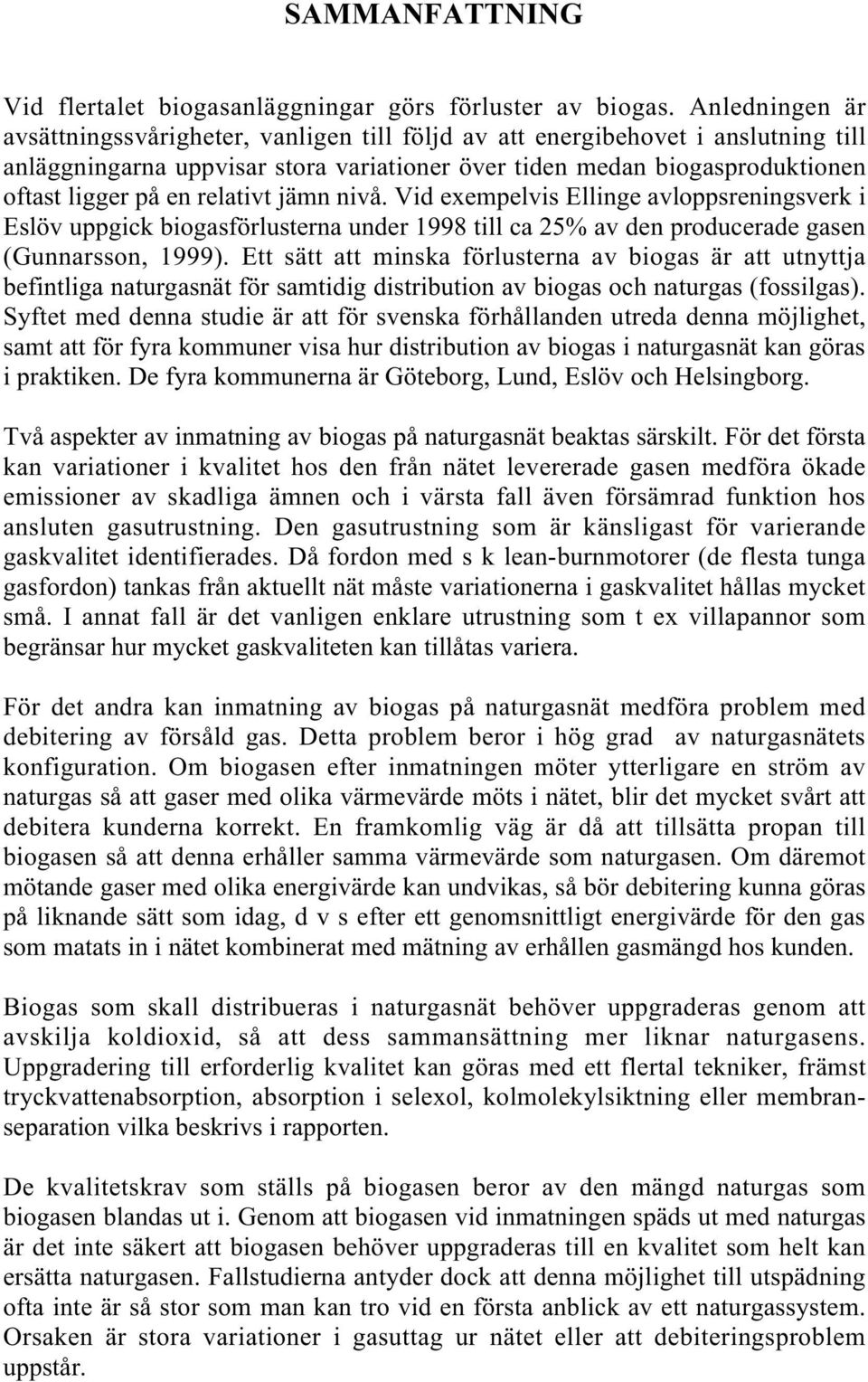 SAMMANFATTNING

Vid flertalet biogasanläggningar görs förluster av biogas. Anledningen är avsättningssvårigheter, vanligen till följd av att energibehovet i anslutning till anläggningarna uppvisar stora variationer över tiden medan biogasproduktionen oftast ligger på en relativt jämn nivå. Vid exempelvis Ellinge avloppsreningsverk i Eslöv uppgick biogasförlusterna under 1998 till ca 25% av den producerade gasen (Gunnarsson, 1999). Ett sätt att minska förlusterna av biogas är att utnyttja befintliga naturgasnät för samtidig distribution av biogas och naturgas (fossilgas). Syftet med denna studie är att för svenska förhållanden utreda denna möjlighet, samt att för fyra kommuner visa hur distribution av biogas i naturgasnät kan göras i praktiken. De fyra kommunerna är Göteborg, Lund, Eslöv och Helsingborg.

Två aspekter av inmatning av biogas på naturgasnät beaktas särskilt. För det första kan variationer i kvalitet hos den från nätet levererade gasen medföra ökade emissioner av skadliga ämnen och i värsta fall även försämrad funktion hos ansluten gasutrustning. Den gasutrustning som är känsligast för varierande gaskvalitet identifierades. Då fordon med s k lean-burnmotorer (de flesta tunga gasfordon) tankas från aktuellt nät måste variationerna i gaskvalitet hållas mycket små. I annat fall är det vanligen enklare utrustning som t ex villapannor som begränsar hur mycket gaskvaliteten kan tillåtas variera.

För det andra kan inmatning av biogas på naturgasnät medföra problem med debitering av försåld gas. Detta problem beror i hög grad av naturgasnätets konfiguration. Om biogasen efter inmatningen möter ytterligare en ström av naturgas så att gaser med olika värmevärde möts i nätet, blir det mycket svårt att debitera kunderna korrekt. En framkomlig väg är då att tillsätta propan till biogasen så att denna erhåller samma värmevärde som naturgasen. Om däremot mötande gaser med olika energivärde kan undvikas, så bör debitering kunna göras på liknande sätt som idag, d v s efter ett genomsnittligt energivärde för den gas som matats in i nätet kombinerat med mätning av erhållen gasmängd hos kunden.

Biogas som skall distribueras i naturgasnät behöver uppgraderas genom att avskilja koldioxid, så att dess sammansättning mer liknar naturgasens. Uppgradering till erforderlig kvalitet kan göras med ett flertal tekniker, främst tryckvattenabsorption, absorption i selexol, kolmolekylsiktning eller membranseparation vilka beskrivs i rapporten.

De kvalitetskrav som ställs på biogasen beror av den mängd naturgas som biogasen blandas ut i. Genom att biogasen vid inmatningen späds ut med naturgas är det inte säkert att biogasen behöver uppgraderas till en kvalitet som helt kan ersätta naturgasen. Fallstudierna antyder dock att denna möjlighet till utspädning ofta inte är så stor som man kan tro vid en första anblick av ett naturgassystem. Orsaken är stora variationer i gasuttag ur nätet eller att debiteringsproblem uppstår.